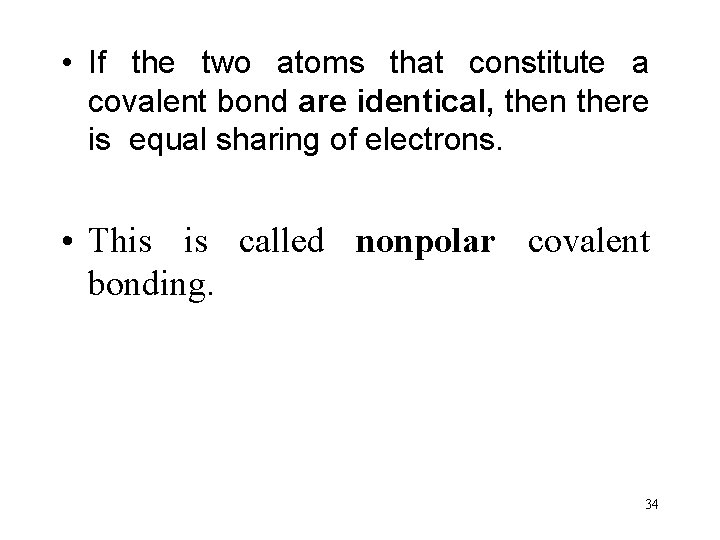 • If the two atoms that constitute a covalent bond are identical, then there is equal sharing of electrons.

• This is called nonpolar covalent bonding.

34